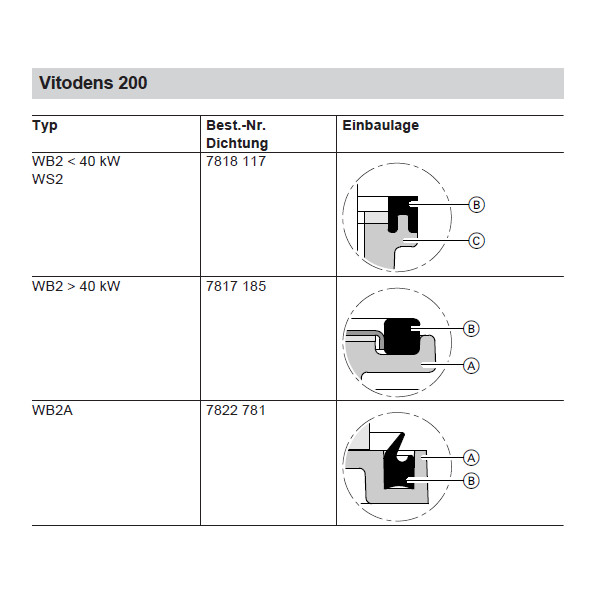 Vitodens 200

| Typ | Best.-Nr. Dichtung | Einbaulage |
|---|---|---|
| WB2 < 40 kW WS2 | 7818 117 | B C |
| WB2 > 40 kW | 7817 185 | B A |
| WB2A | 7822 781 | A B |